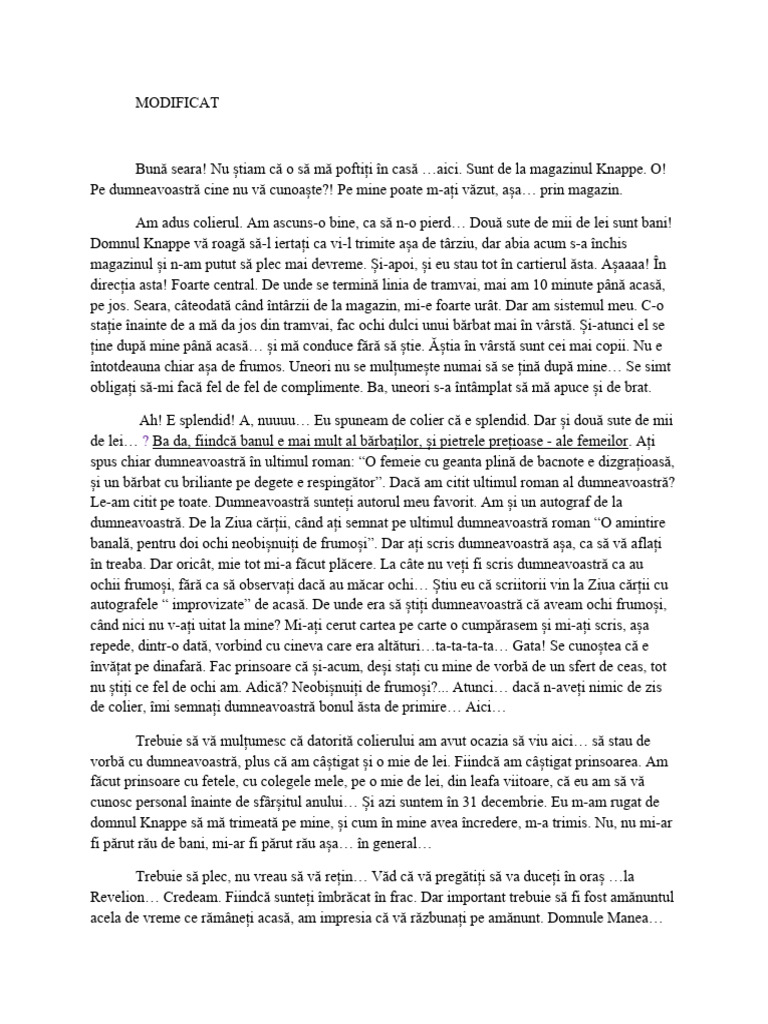 MODIFICAT

Bună seara! Nu știam că o să mă poftiți în casă …aici. Sunt de la magazinul Knappe. O! Pe dumneavoastră cine nu vă cunoaște?! Pe mine poate m-ați văzut, așa… prin magazin.

Am adus colierul. Am ascuns-o bine, ca să n-o pierd… Două sute de mii de lei sunt bani! Domnul Knappe vă roagă să-l iertați ca vi-l trimite așa de târziu, dar abia acum s-a închis magazinul și n-am putut să plec mai devreme. Și-apoi, și eu stau tot în cartierul ăsta. Așaaaa! În direcția asta! Foarte central. De unde se termină linia de tramvai, mai am 10 minute până acasă, pe jos. Seara, câteodată când întârzii de la magazin, mi-e foarte urât. Dar am sistemul meu. C-o stație înainte de a mă da jos din tramvai, fac ochi dulci unui bărbat mai în vârstă. Și-atunci el se ține după mine până acasă… și mă conduce fără să știe. Ăștia în vârstă sunt cei mai copii. Nu e întotdeauna chiar așa de frumos. Uneori nu se mulțumește numai să se țină după mine… Se simt obligați să-mi facă fel de fel de complimente. Ba, uneori s-a întâmplat să mă apuce și de brat.

Ah! E splendid! A, nuuuu… Eu spuneam de colier că e splendid. Dar și două sute de mii de lei… ? Ba da, fiindcă banul e mai mult al bărbaților, și pietrele prețioase - ale femeilor. Ați spus chiar dumneavoastră în ultimul roman: “O femeie cu geanta plină de bacnote e dizgrațioasă, și un bărbat cu briliante pe degete e respingător”. Dacă am citit ultimul roman al dumneavoastră? Le-am citit pe toate. Dumneavoastră sunteți autorul meu favorit. Am și un autograf de la dumneavoastră. De la Ziua cărții, când ați semnat pe ultimul dumneavoastră roman “O amintire banală, pentru doi ochi neobișnuiți de frumoși”. Dar ați scris dumneavoastră așa, ca să vă aflați în treaba. Dar oricât, mie tot mi-a făcut plăcere. La câte nu veți fi scris dumneavoastră ca au ochii frumoși, fără ca să observați dacă au măcar ochi… Știu eu că scriitorii vin la Ziua cărții cu autografele “ improvizate” de acasă. De unde era să știți dumneavoastră că aveam ochi frumoși, când nici nu v-ați uitat la mine? Mi-ați cerut cartea pe carte o cumpărasem și mi-ați scris, așa repede, dintr-o dată, vorbind cu cineva care era alături…ta-ta-ta-ta… Gata! Se cunoștea că e învățat pe dinafară. Fac prinsoare că și-acum, deși stați cu mine de vorbă de un sfert de ceas, tot nu știți ce fel de ochi am. Adică? Neobișnuiți de frumoși?... Atunci… dacă n-aveți nimic de zis de colier, îmi semnați dumneavoastră bonul ăsta de primire… Aici…

Trebuie să vă mulțumesc că datorită colierului am avut ocazia să viu aici… să stau de vorbă cu dumneavoastră, plus că am câștigat și o mie de lei. Fiindcă am câștigat prinsoarea. Am făcut prinsoare cu fetele, cu colegele mele, pe o mie de lei, din leafa viitoare, că eu am să vă cunosc personal înainte de sfârșitul anului… Și azi suntem în 31 decembrie. Eu m-am rugat de domnul Knappe să mă trimeată pe mine, și cum în mine avea încredere, m-a trimis. Nu, nu mi-ar fi părut rău de bani, mi-ar fi părut rău așa… în general…

Trebuie să plec, nu vreau să vă rețin… Văd că vă pregătiți să va duceți în oraș …la Revelion… Credeam. Fiindcă sunteți îmbrăcat în frac. Dar important trebuie să fi fost amănuntul acela de vreme ce rămâneți acasă, am impresia că vă răzbunați pe amănunt. Domnule Manea…